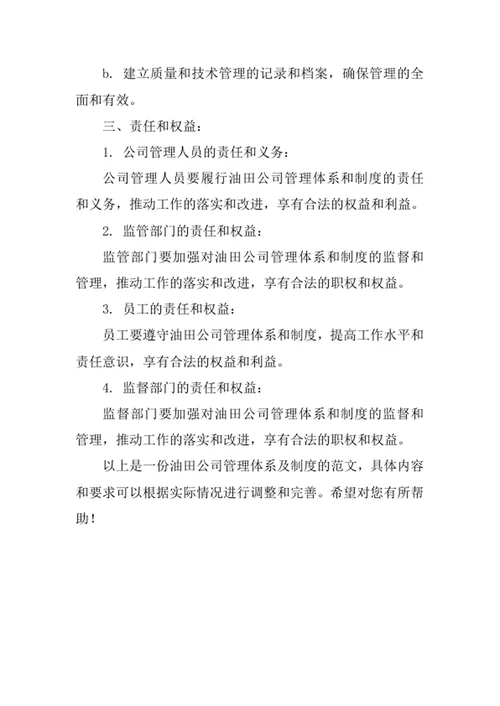 b. 建立质量和技术管理的记录和档案，确保管理的全面和有效。

三、责任和权益：

1. 公司管理人员的责任和义务：

公司管理人员要履行油田公司管理体系和制度的责任和义务，推动工作的落实和改进，享有合法的权益和利益。

2. 监管部门的责任和权益：

监管部门要加强对油田公司管理体系和制度的监督和管理，推动工作的落实和改进，享有合法的职权和权益。

3. 员工的责任和权益：

员工要遵守油田公司管理体系和制度，提高工作水平和责任意识，享有合法的权益和利益。

4. 监督部门的责任和权益：

监督部门要加强对油田公司管理体系和制度的监督和管理，推动工作的落实和改进，享有合法的职权和权益。

以上是一份油田公司管理体系及制度的范文，具体内容和要求可以根据实际情况进行调整和完善。希望对您有所帮助！